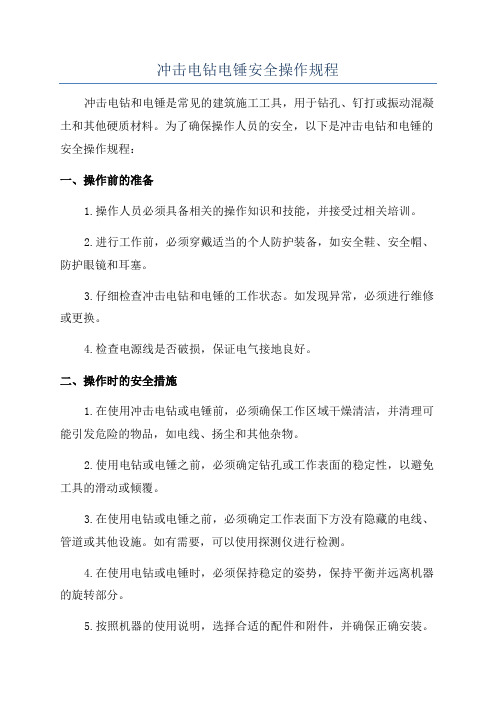 冲击电钻电锤安全操作规程

冲击电钻和电锤是常见的建筑施工工具，用于钻孔、钉打或振动混凝土和其他硬质材料。为了确保操作人员的安全，以下是冲击电钻和电锤的安全操作规程：

一、操作前的准备

1.操作人员必须具备相关的操作知识和技能，并接受过相关培训。

2.进行工作前，必须穿戴适当的个人防护装备，如安全鞋、安全帽、防护眼镜和耳塞。

3.仔细检查冲击电钻和电锤的工作状态。如发现异常，必须进行维修或更换。

4.检查电源线是否破损，保证电气接地良好。

二、操作时的安全措施

1.在使用冲击电钻或电锤前，必须确保工作区域干燥清洁，并清理可能引发危险的物品，如电线、扬尘和其他杂物。

2.使用电钻或电锤之前，必须确定钻孔或工作表面的稳定性，以避免工具的滑动或倾覆。

3.在使用电钻或电锤之前，必须确定工作表面下方没有隐藏的电线、管道或其他设施。如有需要，可以使用探测仪进行检测。

4.在使用电钻或电锤时，必须保持稳定的姿势，保持平衡并远离机器的旋转部分。

5.按照机器的使用说明，选择合适的配件和附件，并确保正确安装。